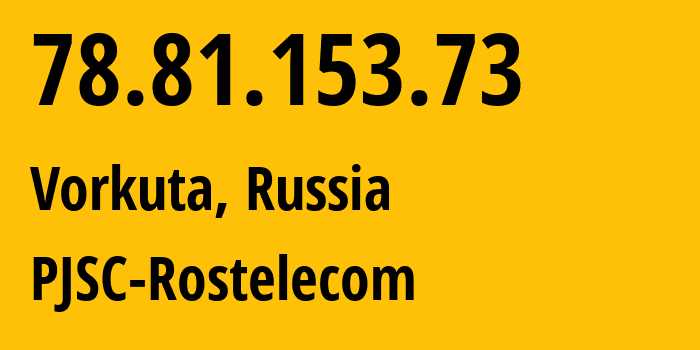 78.81.153.73

Vorkuta, Russia

PJSC-Rostelecom